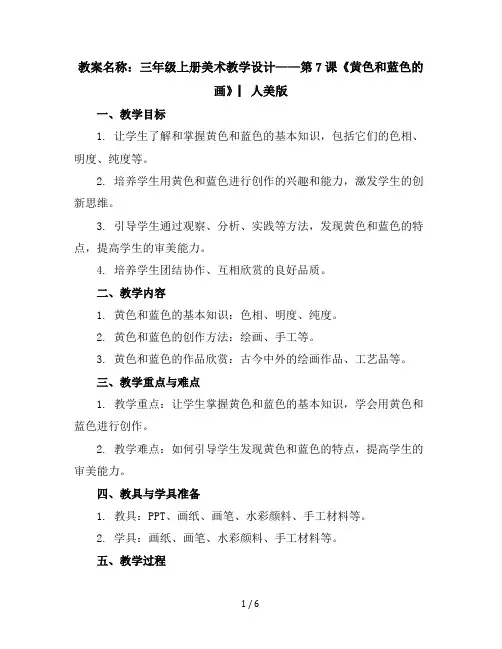 教案名称：三年级上册美术教学设计——第7课《黄色和蓝色的画》| 人美版

一、教学目标

1. 让学生了解和掌握黄色和蓝色的基本知识，包括它们的色相、明度、纯度等。

2. 培养学生用黄色和蓝色进行创作的兴趣和能力，激发学生的创新思维。

3. 引导学生通过观察、分析、实践等方法，发现黄色和蓝色的特点，提高学生的审美能力。

4. 培养学生团结协作、互相欣赏的良好品质。

二、教学内容

1. 黄色和蓝色的基本知识：色相、明度、纯度。

2. 黄色和蓝色的创作方法：绘画、手工等。

3. 黄色和蓝色的作品欣赏：古今中外的绘画作品、工艺品等。

三、教学重点与难点

1. 教学重点：让学生掌握黄色和蓝色的基本知识，学会用黄色和蓝色进行创作。

2. 教学难点：如何引导学生发现黄色和蓝色的特点，提高学生的审美能力。

四、教具与学具准备

1. 教具：PPT、画纸、画笔、水彩颜料、手工材料等。

2. 学具：画纸、画笔、水彩颜料、手工材料等。

五、教学过程

1 / 6